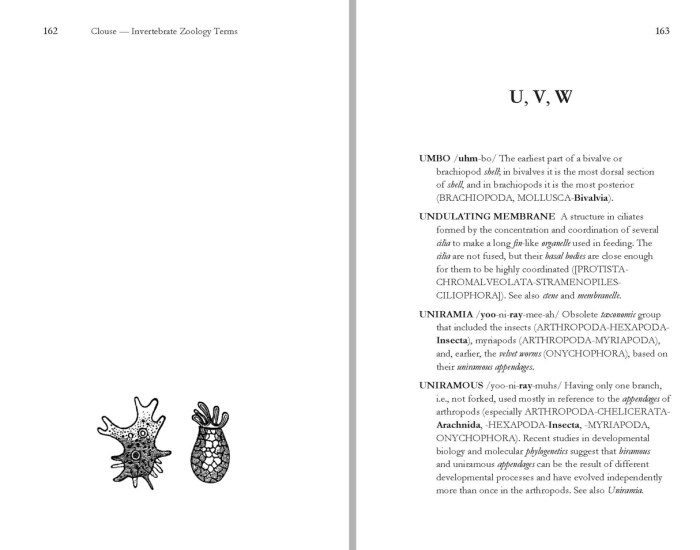 162 Clouse — Invertebrate Zoology Terms

163

U, V, W

UMBO /uhm-bo/ The earliest part of a bivalve or brachiopod shell; in bivalves it is the most dorsal section of shell, and in brachiopods it is the most posterior (BRACHIOPODA, MOLLUSCA-Bivalvia).

UNDULATING MEMBRANE A structure in ciliates formed by the concentration and coordination of several cilia to make a long fin-like organelle used in feeding. The cilia are not fused, but their basal bodies are close enough for them to be highly coordinated ([PROTISTA-CHROMALVEOLATA-STRAMENOPILES-CILIOPHORA]). See also ctene and membranelle.

UNIRAMIA /yoo-ni-ray-mee-ah/ Obsolete taxonomic group that included the insects (ARTHROPODA-HEXAPODA-Insecta), myriapods (ARTHROPODA-MYRIAPODA), and, earlier, the velvet worms (ONYCHOPHORA), based on their uniramous appendages.

UNIRAMOUS /yoo-ni-ray-muhs/ Having only one branch, i.e., not forked, used mostly in reference to the appendages of arthropods (especially ARTHROPODA-CHELICERATA-Arachnida, -HEXAPODA-Insecta, -MYRIAPODA, ONYCHOPHORA). Recent studies in developmental biology and molecular phylogenetics suggest that biramous and uniramous appendages can be the result of different developmental processes and have evolved independently more than once in the arthropods. See also Uniramia.